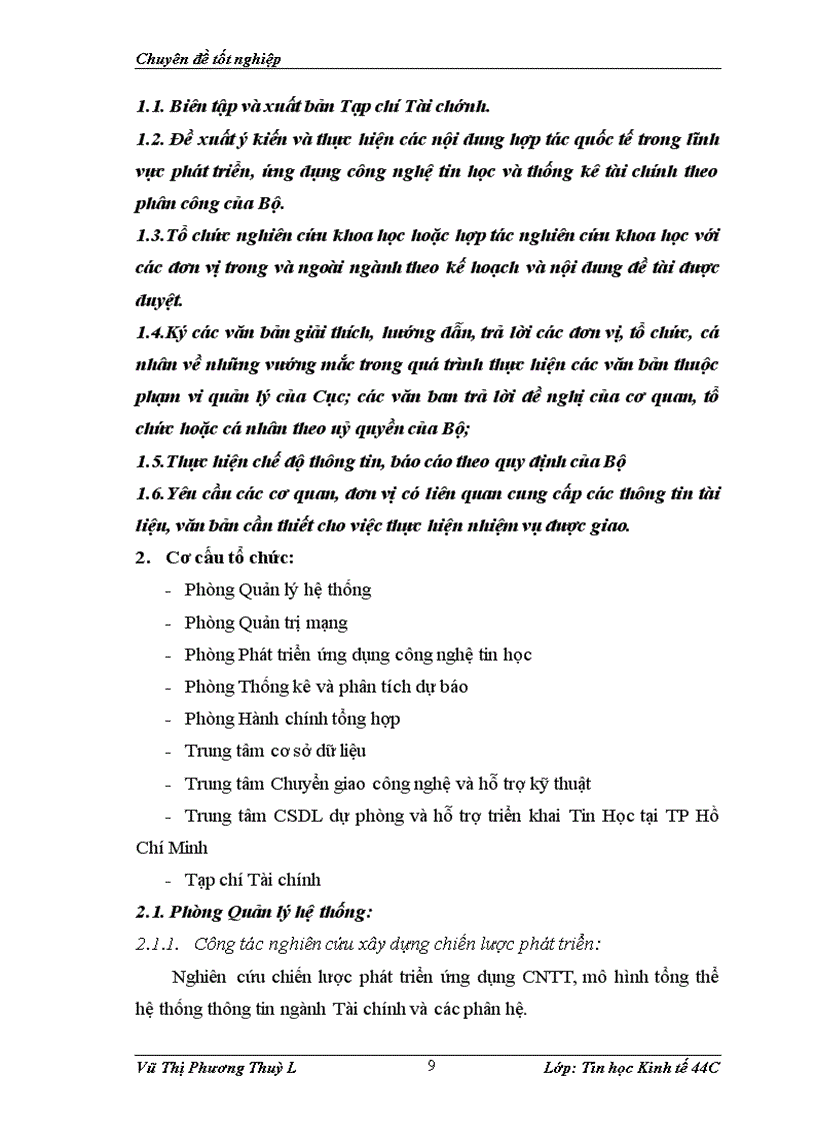 Chuyên đề tốt nghiệp

1.1. Biên tập và xuất bản Tạp chí Tài chính.

1.2. Đề xuất ý kiến và thực hiện các nội dung hợp tác quốc tế trong lĩnh vực phát triển, ứng dụng công nghệ tin học và thống kê tài chính theo phân công của Bộ.

1.3.Tổ chức nghiên cứu khoa học hoặc hợp tác nghiên cứu khoa học với các đơn vị trong và ngoài ngành theo kế hoạch và nội dung đề tài được duyệt.

1.4.Ký các văn bản giải thích, hướng dẫn, trả lời các đơn vị, tổ chức, cá nhân về những vướng mắc trong quá trình thực hiện các văn bản thuộc phạm vi quản lý của Cục; các văn ban trả lời đề nghị của cơ quan, tổ chức hoặc cá nhân theo uỷ quyền của Bộ;

1.5.Thực hiện chế độ thông tin, báo cáo theo quy định của Bộ

1.6.Yêu cầu các cơ quan, đơn vị có liên quan cung cấp các thông tin tài liệu, văn bản cần thiết cho việc thực hiện nhiệm vụ được giao.

2. Cơ cấu tổ chức:

- Phòng Quản lý hệ thống
- Phòng Quản trị mạng
- Phòng Phát triển ứng dụng công nghệ tin học
- Phòng Thống kê và phân tích dự báo
- Phòng Hành chính tổng hợp
- Trung tâm cơ sở dữ liệu
- Trung tâm Chuyển giao công nghệ và hỗ trợ kỹ thuật
- Trung tâm CSDL dự phòng và hỗ trợ triển khai Tin Học tại TP Hồ Chí Minh
- Tạp chí Tài chính

2.1. Phòng Quản lý hệ thống:

2.1.1. Công tác nghiên cứu xây dựng chiến lược phát triển:

Nghiên cứu chiến lược phát triển ứng dụng CNTT, mô hình tổng thể hệ thống thông tin ngành Tài chính và các phân hệ.

Vũ Thị Phương Thuỳ L 9 Lớp: Tin học Kinh tế 44C